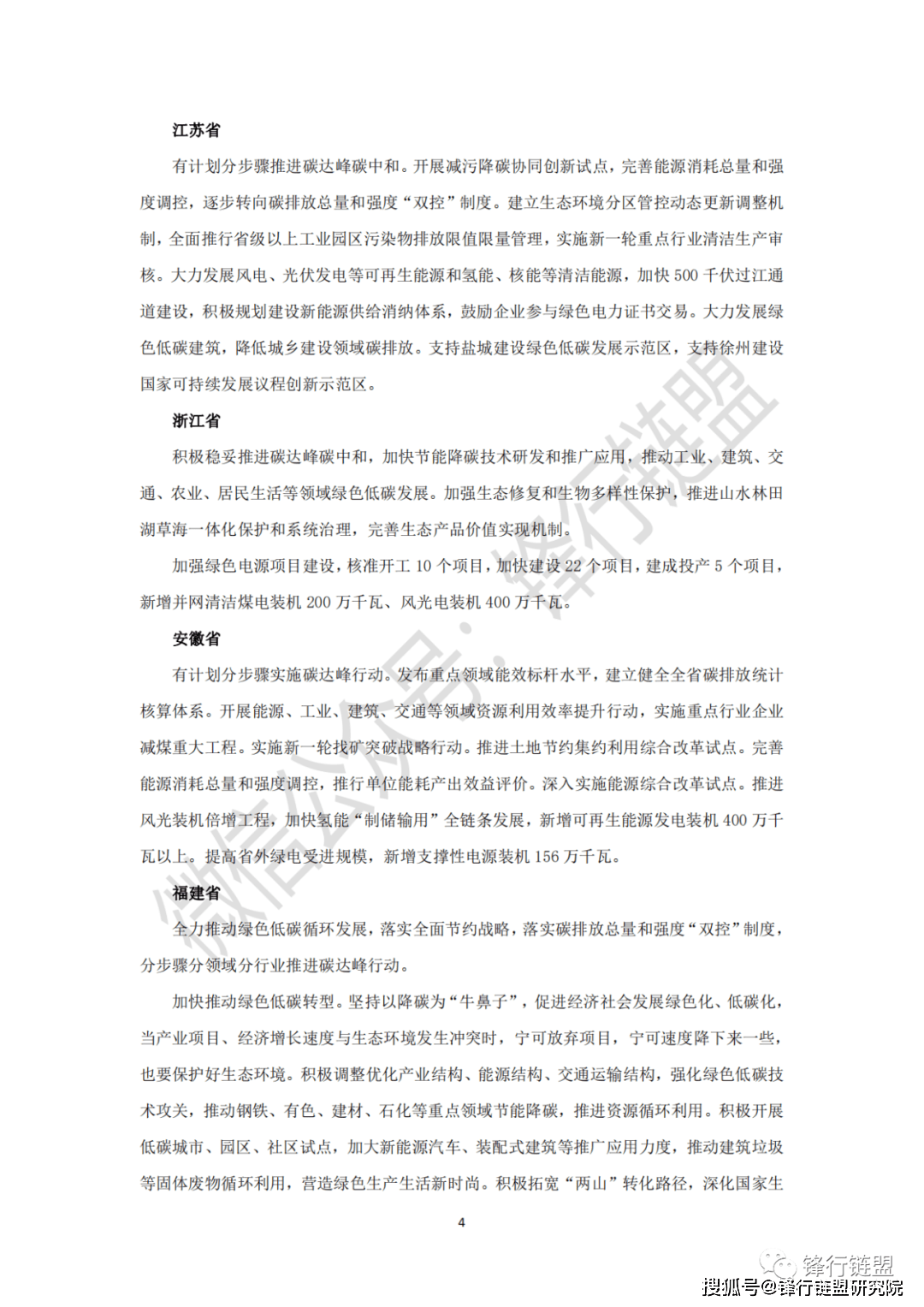 江苏省

有计划分步骤推进碳达峰碳中和。开展减污降碳协同创新试点，完善能源消耗总量和强度调控，逐步转向碳排放总量和强度“双控”制度。建立生态环境分区管控动态更新调整机制，全面推行省级以上工业园区污染物排放限值限量管理，实施新一轮重点行业清洁生产审核。大力发展风电、光伏发电等可再生能源和氢能、核能等清洁能源，加快 500 千伏过江通道建设，积极规划建设新能源供给消纳体系，鼓励企业参与绿色电力证书交易。大力发展绿色低碳建筑，降低城乡建设领域碳排放。支持盐城建设绿色低碳发展示范区，支持徐州建设国家可持续发展议程创新示范区。

浙江省

积极稳妥推进碳达峰碳中和，加快节能降碳技术研发和推广应用，推动工业、建筑、交通、农业、居民生活等领域绿色低碳发展。加强生态修复和生物多样性保护，推进山水林田湖草海一体化保护和系统治理，完善生态产品价值实现机制。

加强绿色电源项目建设，核准开工 10 个项目，加快建设 22 个项目，建成投产 5 个项目，新增并网清洁煤电装机 200 万千瓦、风光电装机 400 万千瓦。

安徽省

有计划分步骤实施碳达峰行动。发布重点领域能效标杆水平，建立健全全省碳排放统计核算体系。开展能源、工业、建筑、交通等领域资源利用效率提升行动，实施重点行业企业减煤重大工程。实施新一轮找矿突破战略行动。推进土地节约集约利用综合改革试点。完善能源消耗总量和强度调控，推行单位能耗产出效益评价。深入实施能源综合改革试点。推进风光装机倍增工程，加快氢能“制储输用”全链条发展，新增可再生能源发电装机 400 万千瓦以上。提高省外绿电受进规模，新增支撑性电源装机 156 万千瓦。

福建省

全力推动绿色低碳循环发展，落实全面节约战略，落实碳排放总量和强度“双控”制度，分步骤分领域分行业推进碳达峰行动。

加快推动绿色低碳转型。坚持以降碳为“牛鼻子”，促进经济社会发展绿色化、低碳化，当产业项目、经济增长速度与生态环境发生冲突时，宁可放弃项目，宁可速度降下来一些，也要保护好生态环境。积极调整优化产业结构、能源结构、交通运输结构，强化绿色低碳技术攻关，推动钢铁、有色、建材、石化等重点领域节能降碳，推进资源循环利用。积极开展低碳城市、园区、社区试点，加大新能源汽车、装配式建筑等推广应用力度，推动建筑垃圾等固体废物循环利用，营造绿色生产生活新时尚。积极拓宽“两山”转化路径，深化国家生

4

微信公众号：锋行链盟

锋行链盟

搜狐号@锋行链盟研究院